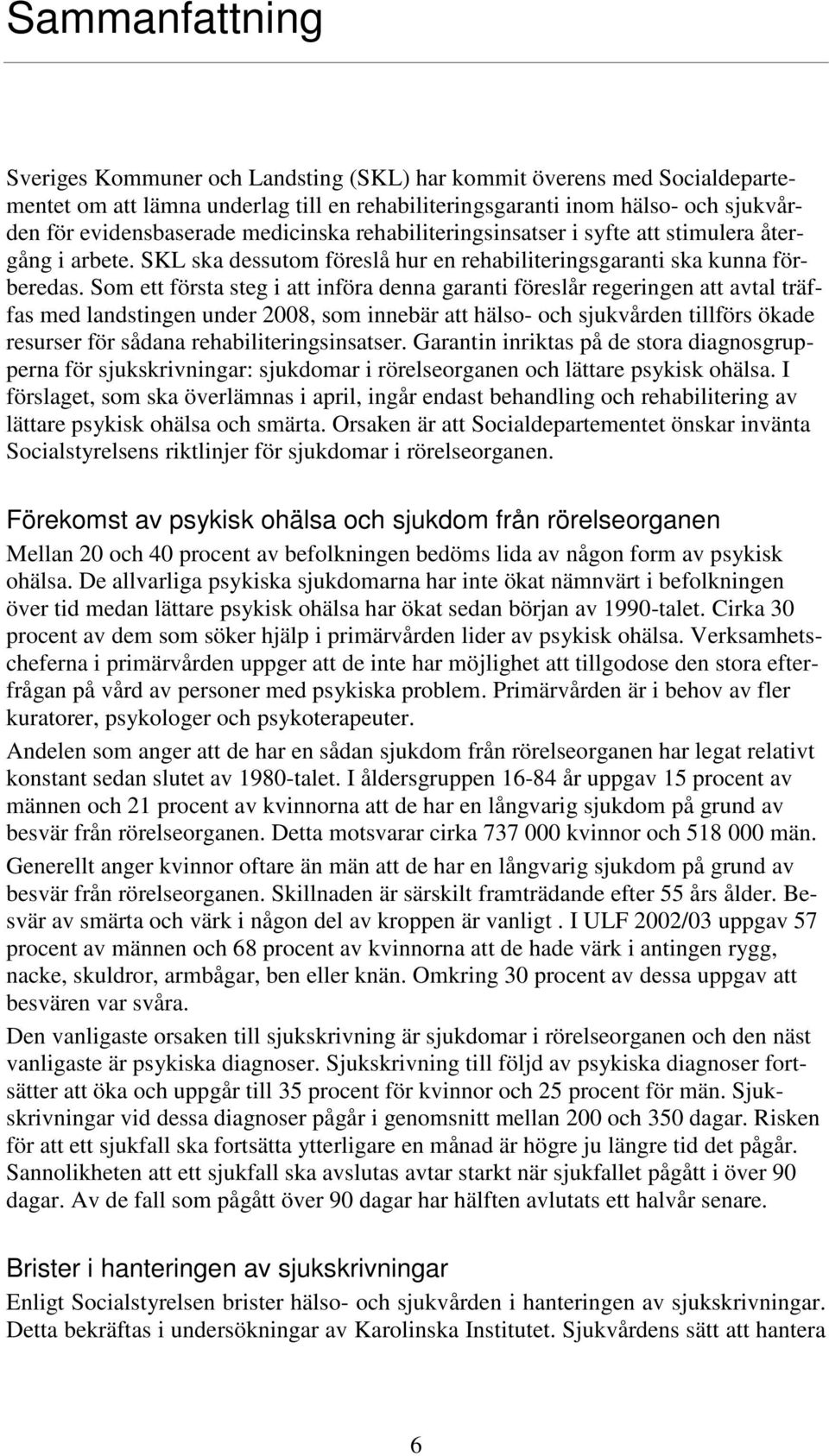 Sammanfattning

Sveriges Kommuner och Landsting (SKL) har kommit överens med Socialdepartementet om att lämna underlag till en rehabiliteringsgaranti inom hälso- och sjukvården för evidensbaserade medicinska rehabiliteringsinsatser i syfte att stimulera återgång i arbete. SKL ska dessutom föreslå hur en rehabiliteringsgaranti ska kunna förberedas. Som ett första steg i att införa denna garanti föreslår regeringen att avtal träffas med landstingen under 2008, som innebär att hälso- och sjukvården tillförs ökade resurser för sådana rehabiliteringsinsatser. Garantin inriktas på de stora diagnosgrupperna för sjukskrivningar: sjukdomar i rörelseorganen och lättare psykisk ohälsa. I förslaget, som ska överlämnas i april, ingår endast behandling och rehabilitering av lättare psykisk ohälsa och smärta. Orsaken är att Socialdepartementet önskar invänta Socialstyrelsens riktlinjer för sjukdomar i rörelseorganen.

Förekomst av psykisk ohälsa och sjukdom från rörelseorganen

Mellan 20 och 40 procent av befolkningen bedöms lida av någon form av psykisk ohälsa. De allvarliga psykiska sjukdomarna har inte ökat nämnvärt i befolkningen över tid medan lättare psykisk ohälsa har ökat sedan början av 1990-talet. Cirka 30 procent av dem som söker hjälp i primärvården lider av psykisk ohälsa. Verksamhetscheferna i primärvården uppger att de inte har möjlighet att tillgodose den stora efterfrågan på vård av personer med psykiska problem. Primärvården är i behov av fler kuratorer, psykologer och psykoterapeuter.

Andelen som anger att de har en sådan sjukdom från rörelseorganen har legat relativt konstant sedan slutet av 1980-talet. I åldersgruppen 16-84 år uppgav 15 procent av männen och 21 procent av kvinnorna att de har en långvarig sjukdom på grund av besvär från rörelseorganen. Detta motsvarar cirka 737 000 kvinnor och 518 000 män.

Generellt anger kvinnor oftare än män att de har en långvarig sjukdom på grund av besvär från rörelseorganen. Skillnaden är särskilt framträdande efter 55 års ålder. Besvär av smärta och värk i någon del av kroppen är vanligt . I ULF 2002/03 uppgav 57 procent av männen och 68 procent av kvinnorna att de hade värk i antingen rygg, nacke, skuldror, armbågar, ben eller knän. Omkring 30 procent av dessa uppgav att besvären var svåra.

Den vanligaste orsaken till sjukskrivning är sjukdomar i rörelseorganen och den näst vanligaste är psykiska diagnoser. Sjukskrivning till följd av psykiska diagnoser fortsätter att öka och uppgår till 35 procent för kvinnor och 25 procent för män. Sjukskrivningar vid dessa diagnoser pågår i genomsnitt mellan 200 och 350 dagar. Risken för att ett sjukfall ska fortsätta ytterligare en månad är högre ju längre tid det pågår. Sannolikheten att ett sjukfall ska avslutas avtar starkt när sjukfallet pågått i över 90 dagar. Av de fall som pågått över 90 dagar har hälften avlutats ett halvår senare.

Brister i hanteringen av sjukskrivningar

Enligt Socialstyrelsen brister hälso- och sjukvården i hanteringen av sjukskrivningar. Detta bekräftas i undersökningar av Karolinska Institutet. Sjukvårdens sätt att hantera

6